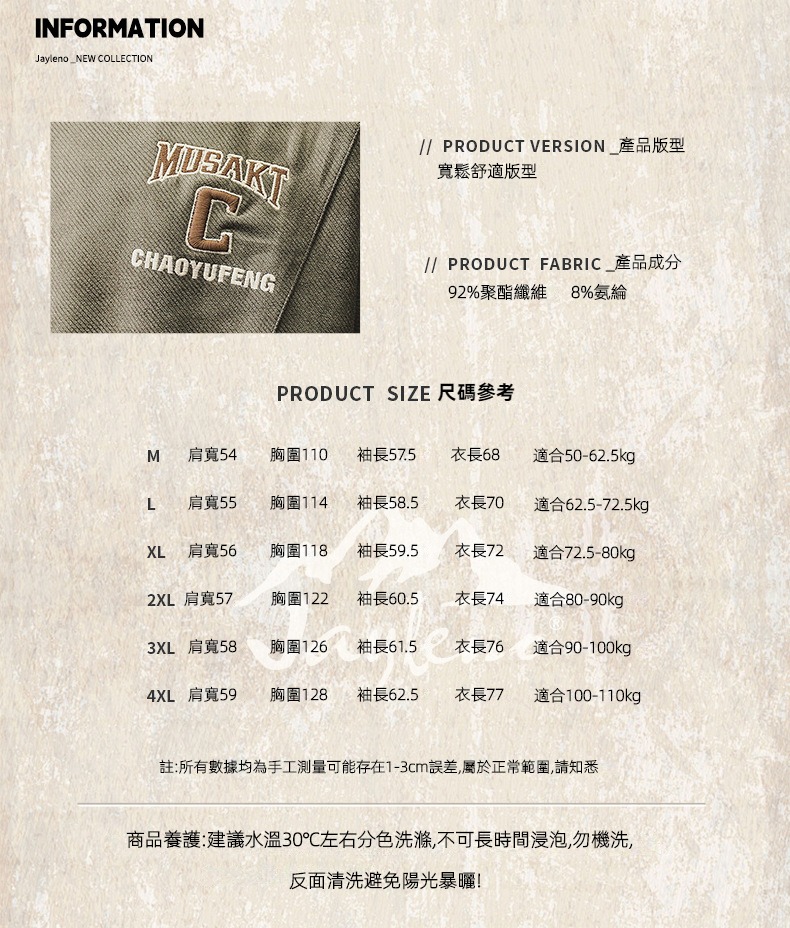 INFORMATION
Jayleno _NEW COLLECTION

MUSAKT
C
CHAOYUFENG

// PRODUCT VERSION _產品版型
寬鬆舒適版型

// PRODUCT FABRIC _產品成分
92%聚酯纖維 8%氨綸

PRODUCT SIZE 尺碼參考

M 肩寬54 胸圍110 袖長57.5 衣長68 適合50-62.5kg

L 肩寬55 胸圍114 袖長58.5 衣長70 適合62.5-72.5kg

XL 肩寬56 胸圍118 袖長59.5 衣長72 適合72.5-80kg

2XL 肩寬57 胸圍122 袖長60.5 衣長74 適合80-90kg

3XL 肩寬58 胸圍126 袖長61.5 衣長76 適合90-100kg

4XL 肩寬59 胸圍128 袖長62.5 衣長77 適合100-110kg

註:所有數據均為手工測量可能存在1-3cm誤差,屬於正常範圍,請知悉

商品養護:建議水溫30℃左右分色洗滌,不可長時間浸泡,勿機洗,

反面清洗避免陽光暴曬!

Jayleno